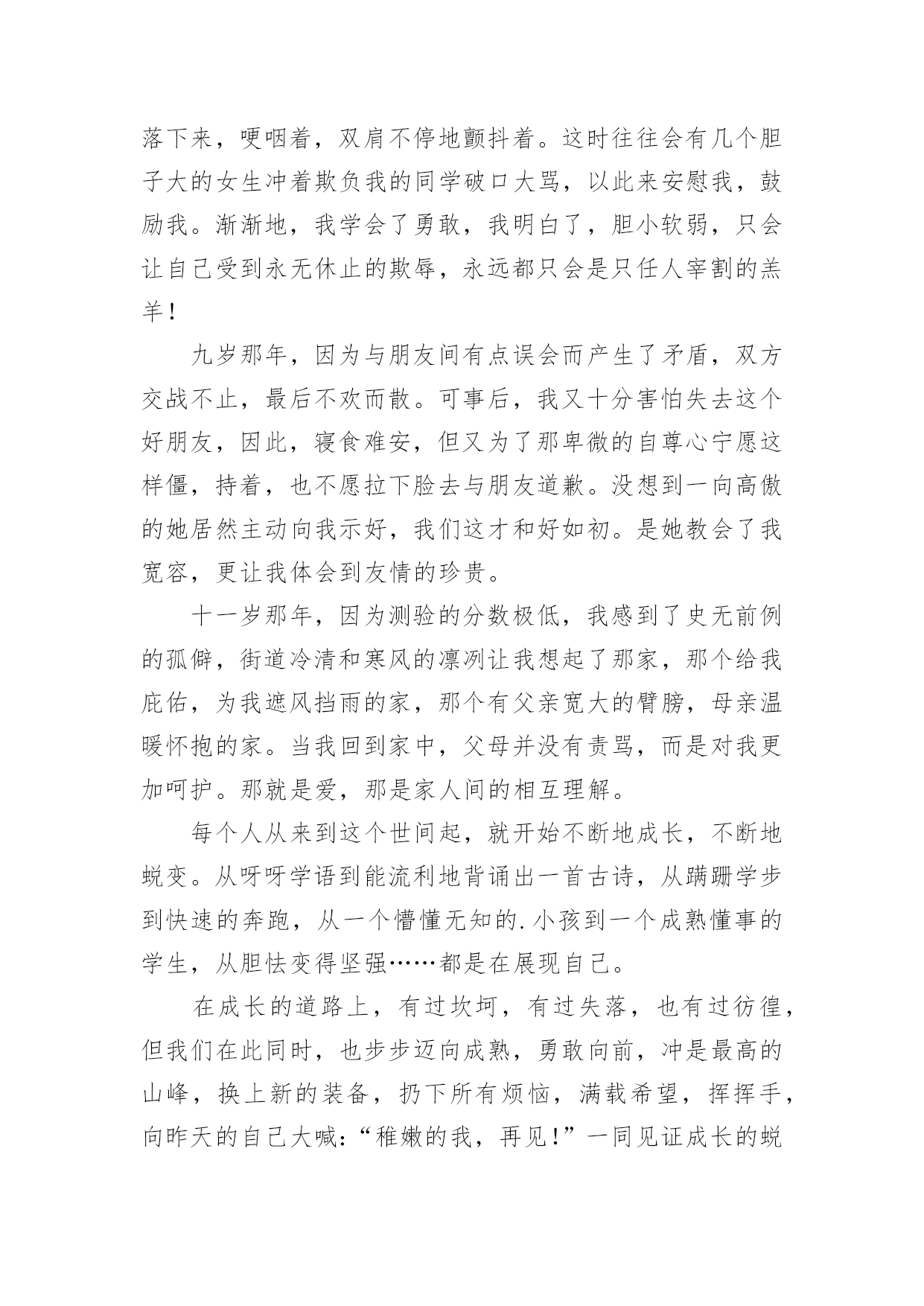 落下来，哽咽着，双肩不停地颤抖着。这时往往会有几个胆子大的女生冲着欺负我的同学破口大骂，以此来安慰我，鼓励我。渐渐地，我学会了勇敢，我明白了，胆小软弱，只会让自己受到永无休止的欺辱，永远都只会是只任人宰割的羔羊！

九岁那年，因为与朋友间有点误会而产生了矛盾，双方交战不止，最后不欢而散。可事后，我又十分害怕失去这个好朋友，因此，寝食难安，但又为了那卑微的自尊心宁愿这样僵，持着，也不愿拉下脸去与朋友道歉。没想到一向高傲的她居然主动向我示好，我们这才和好如初。是她教会了我宽容，更让我体会到友情的珍贵。

十一岁那年，因为测验的分数极低，我感到了史无前例的孤僻，街道冷清和寒风的凛冽让我想起了那家，那个给我庇佑，为我遮风挡雨的家，那个有父亲宽大的臂膀，母亲温暖怀抱的家。当我回到家中，父母并没有责骂，而是对我更加呵护。那就是爱，那是家人间的相互理解。

每个人从来到这个世间起，就开始不断地成长，不断地蜕变。从呀呀学语到能流利地背诵出一首古诗，从蹒跚学步到快速的奔跑，从一个懵懂无知的.小孩到一个成熟懂事的学生，从胆怯变得坚强……都是在展现自己。

在成长的道路上，有过坎坷，有过失落，也有过彷徨，但我们在此同时，也步步迈向成熟，勇敢向前，冲是最高的山峰，换上新的装备，扔下所有烦恼，满载希望，挥挥手，向昨天的自己大喊：“稚嫩的我，再见！”一同见证成长的蜕